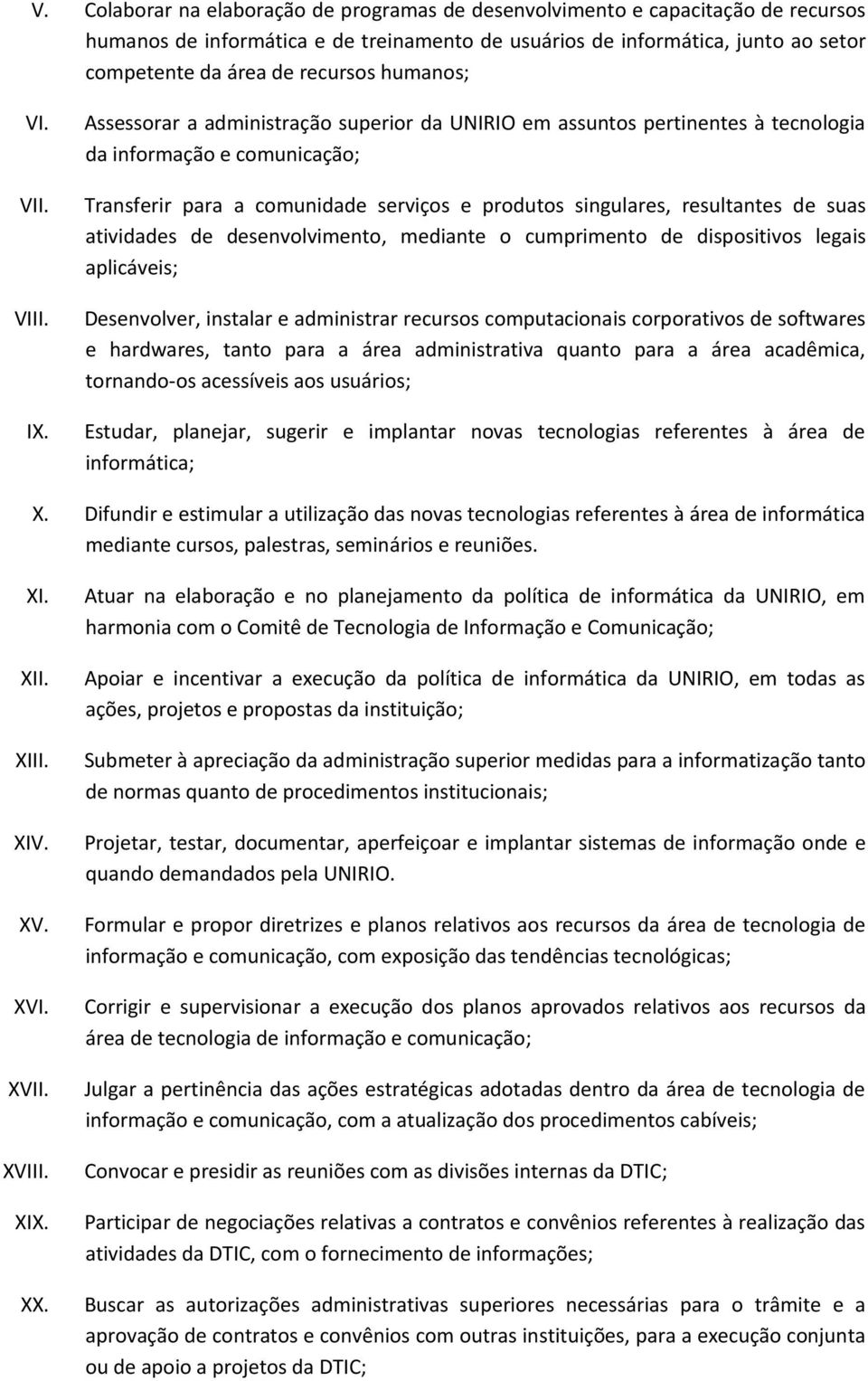 V. Colaborar na elaboração de programas de desenvolvimento e capacitação de recursos humanos de informática e de treinamento de usuários de informática, junto ao setor competente da área de recursos humanos;

VI. Assessorar a administração superior da UNIRIO em assuntos pertinentes à tecnologia da informação e comunicação;

VII. Transferir para a comunidade serviços e produtos singulares, resultantes de suas atividades de desenvolvimento, mediante o cumprimento de dispositivos legais aplicáveis;

VIII. Desenvolver, instalar e administrar recursos computacionais corporativos de softwares e hardwares, tanto para a área administrativa quanto para a área acadêmica, tornando-os acessíveis aos usuários;

IX. Estudar, planejar, sugerir e implantar novas tecnologias referentes à área de informática;

X. Difundir e estimular a utilização das novas tecnologias referentes à área de informática mediante cursos, palestras, seminários e reuniões.

XI. Atuar na elaboração e no planejamento da política de informática da UNIRIO, em harmonia com o Comitê de Tecnologia de Informação e Comunicação;

XII. Apoiar e incentivar a execução da política de informática da UNIRIO, em todas as ações, projetos e propostas da instituição;

XIII. Submeter à apreciação da administração superior medidas para a informatização tanto de normas quanto de procedimentos institucionais;

XIV. Projetar, testar, documentar, aperfeiçoar e implantar sistemas de informação onde e quando demandados pela UNIRIO.

XV. Formular e propor diretrizes e planos relativos aos recursos da área de tecnologia de informação e comunicação, com exposição das tendências tecnológicas;

XVI. Corrigir e supervisionar a execução dos planos aprovados relativos aos recursos da área de tecnologia de informação e comunicação;

XVII. Julgar a pertinência das ações estratégicas adotadas dentro da área de tecnologia de informação e comunicação, com a atualização dos procedimentos cabíveis;

XVIII. Convocar e presidir as reuniões com as divisões internas da DTIC;

XIX. Participar de negociações relativas a contratos e convênios referentes à realização das atividades da DTIC, com o fornecimento de informações;

XX. Buscar as autorizações administrativas superiores necessárias para o trâmite e a aprovação de contratos e convênios com outras instituições, para a execução conjunta ou de apoio a projetos da DTIC;